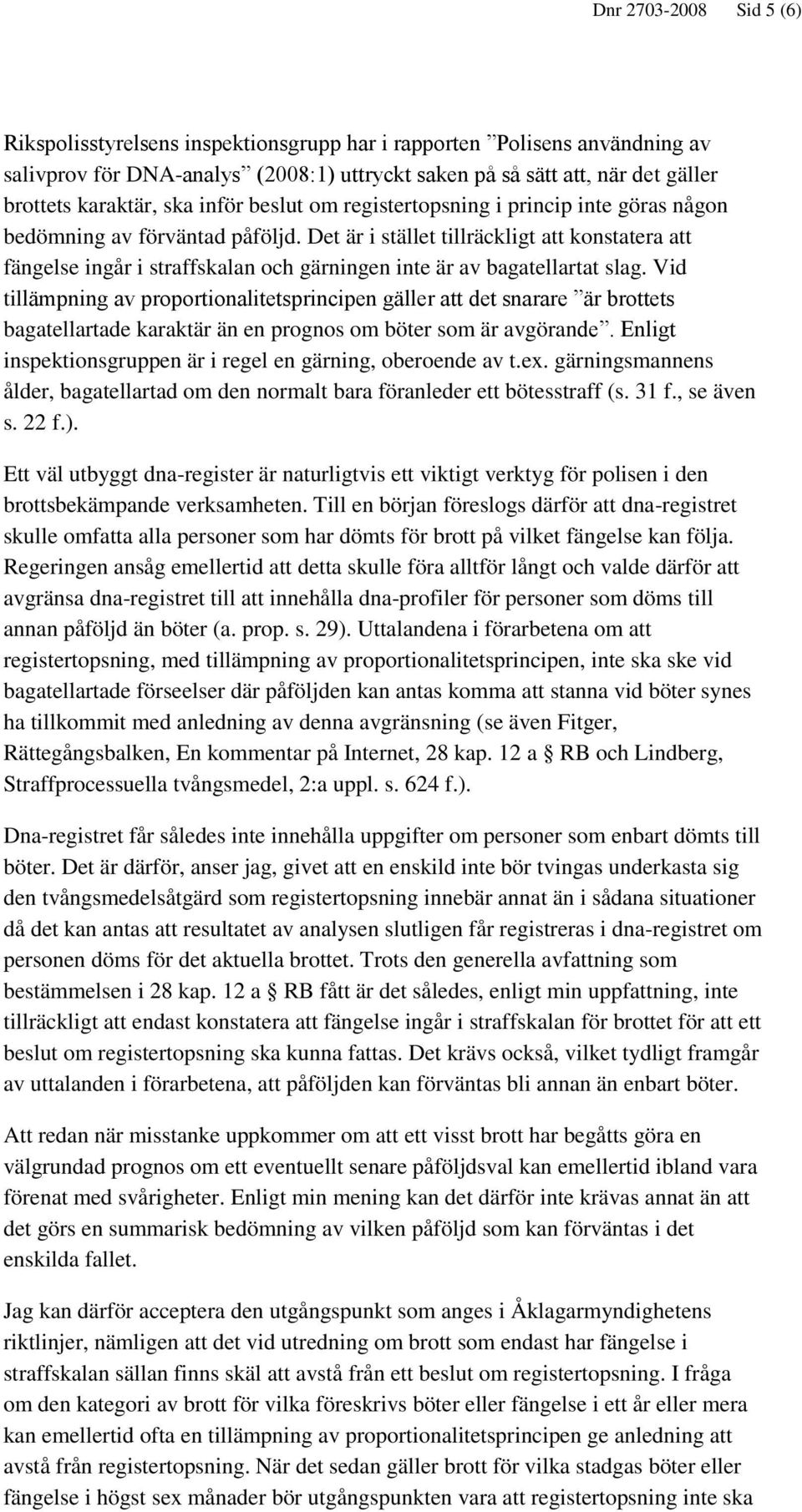 Dnr 2703-2008 Sid 5 (6)

Rikspolisstyrelsens inspektionsgrupp har i rapporten ”Polisens användning av salivprov för DNA-analys” (2008:1) uttryckt saken på så sätt att, när det gäller brottets karaktär, ska inför beslut om registertopsning i princip inte göras någon bedömning av förväntad påföljd. Det är i stället tillräckligt att konstatera att fängelse ingår i straffskalan och gärningen inte är av bagatellartat slag. Vid tillämpning av proportionalitetsprincipen gäller att det snarare ”är brottets bagatellartade karaktär än en prognos om böter som är avgörande”. Enligt inspektionsgruppen är i regel en gärning, oberoende av t.ex. gärningsmannens ålder, bagatellartad om den normalt bara föranleder ett bötesstraff (s. 31 f., se även s. 22 f.).

Ett väl utbyggt dna-register är naturligtvis ett viktigt verktyg för polisen i den brottsbekämpande verksamheten. Till en början föreslogs därför att dna-registret skulle omfatta alla personer som har dömts för brott på vilket fängelse kan följa. Regeringen ansåg emellertid att detta skulle föra alltför långt och valde därför att avgränsa dna-registret till att innehålla dna-profiler för personer som döms till annan påföljd än böter (a. prop. s. 29). Uttalandena i förarbetena om att registertopsning, med tillämpning av proportionalitetsprincipen, inte ska ske vid bagatellartade förseelser där påföljden kan antas komma att stanna vid böter synes ha tillkommit med anledning av denna avgränsning (se även Fitger, Rättegångsbalken, En kommentar på Internet, 28 kap. 12 a § RB och Lindberg, Straffprocessuella tvångsmedel, 2:a uppl. s. 624 f.).

Dna-registret får således inte innehålla uppgifter om personer som enbart dömts till böter. Det är därför, anser jag, givet att en enskild inte bör tvingas underkasta sig den tvångsmedelsåtgärd som registertopsning innebär annat än i sådana situationer då det kan antas att resultatet av analysen slutligen får registreras i dna-registret om personen döms för det aktuella brottet. Trots den generella avfattning som bestämmelsen i 28 kap. 12 a § RB fått är det således, enligt min uppfattning, inte tillräckligt att endast konstatera att fängelse ingår i straffskalan för brottet för att ett beslut om registertopsning ska kunna fattas. Det krävs också, vilket tydligt framgår av uttalanden i förarbetena, att påföljden kan förväntas bli annan än enbart böter.

Att redan när misstanke uppkommer om att ett visst brott har begåtts göra en välgrundad prognos om ett eventuellt senare påföljdsval kan emellertid ibland vara förenat med svårigheter. Enligt min mening kan det därför inte krävas annat än att det görs en summarisk bedömning av vilken påföljd som kan förväntas i det enskilda fallet.

Jag kan därför acceptera den utgångspunkt som anges i Åklagarmyndighetens riktlinjer, nämligen att det vid utredning om brott som endast har fängelse i straffskalan sällan finns skäl att avstå från ett beslut om registertopsning. I fråga om den kategori av brott för vilka föreskrivs böter eller fängelse i ett år eller mera kan emellertid ofta en tillämpning av proportionalitetsprincipen ge anledning att avstå från registertopsning. När det sedan gäller brott för vilka stadgas böter eller fängelse i högst sex månader bör utgångspunkten vara att registertopsning inte ska